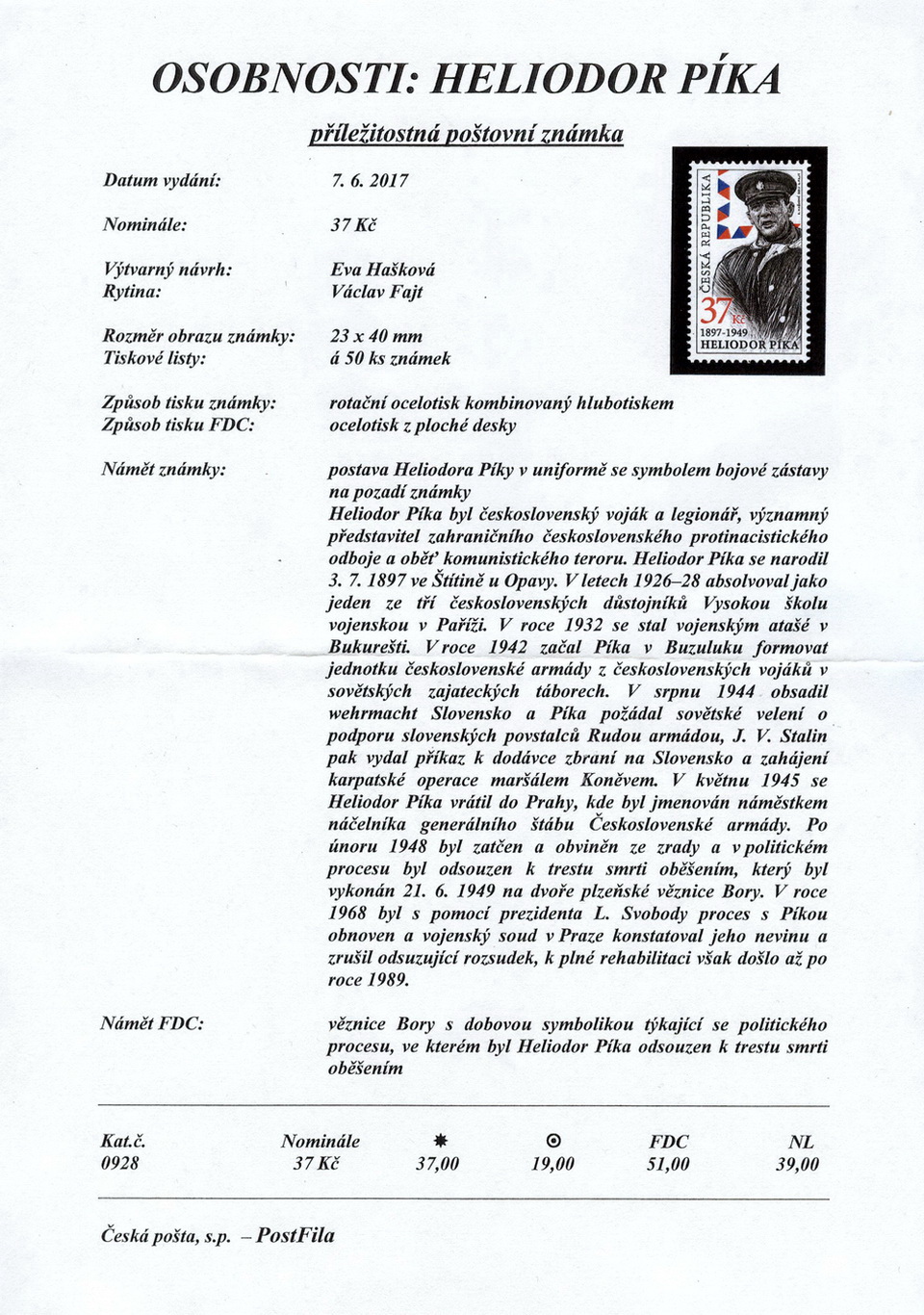 OSOBNOSTI: HELIODOR PÍKA

příležitostná poštovní známka

Datum vydání: 7. 6. 2017

Nominále: 37 Kč

Výtvarný návrh: Eva Hašková
Rytina: Václav Fajt

Rozměr obrazu známky: 23 x 40 mm
Tiskové listy: á 50 ks známek

Způsob tisku známky: rotační ocelotisk kombinovaný hlubotiskem
Způsob tisku FDC: ocelotisk z ploché desky

ČESKÁ REPUBLIKA
37 Kč
1897-1949
HELIODOR PÍKA

Námět známky: postava Heliodora Píky v uniformě se symbolem bojové zástavy na pozadí známky
Heliodor Píka byl československý voják a legionář, významný představitel zahraničního československého protinacistického odboje a oběť komunistického teroru. Heliodor Píka se narodil 3. 7. 1897 ve Štítině u Opavy. V letech 1926–28 absolvoval jako jeden ze tří československých důstojníků Vysokou školu vojenskou v Paříži. V roce 1932 se stal vojenským atašé v Bukurešti. V roce 1942 začal Píka v Buzuluku formovat jednotku československé armády z československých vojáků v sovětských zajateckých táborech. V srpnu 1944 obsadil wehrmacht Slovensko a Píka požádal sovětské velení o podporu slovenských povstalců Rudou armádou, J. V. Stalin pak vydal příkaz k dodávce zbraní na Slovensko a zahájení karpatské operace maršálem Koněvem. V květnu 1945 se Heliodor Píka vrátil do Prahy, kde byl jmenován náměstkem náčelníka generálního štábu Československé armády. Po únoru 1948 byl zatčen a obviněn ze zrady a v politickém procesu byl odsouzen k trestu smrti oběšením, který byl vykonán 21. 6. 1949 na dvoře plzeňské věznice Bory. V roce 1968 byl s pomocí prezidenta L. Svobody proces s Píkou obnoven a vojenský soud v Praze konstatoval jeho nevinu a zrušil odsuzující rozsudek, k plné rehabilitaci však došlo až po roce 1989.

Námět FDC: věznice Bory s dobovou symbolikou týkající se politického procesu, ve kterém byl Heliodor Píka odsouzen k trestu smrti oběšením

| Kat.č. | Nominále | ✸ | ⊙ | FDC | NL |
|---|---|---|---|---|---|
| 0928 | 37 Kč | 37,00 | 19,00 | 51,00 | 39,00 |

Česká pošta, s.p. – PostFila